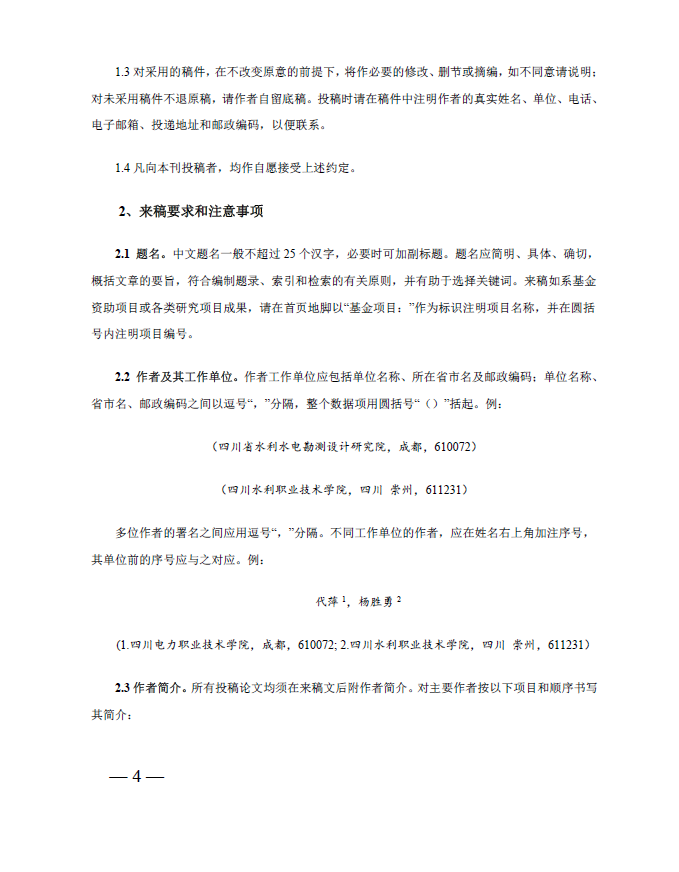 1.3 对采用的稿件，在不改变原意的前提下，将作必要的修改、删节或摘编，如不同意请说明；对未采用稿件不退原稿，请作者自留底稿。投稿时请在稿件中注明作者的真实姓名、单位、电话、电子邮箱、投递地址和邮政编码，以便联系。

1.4 凡向本刊投稿者，均作自愿接受上述约定。

2、来稿要求和注意事项

2.1 题名。中文题名一般不超过 25 个汉字，必要时可加副标题。题名应简明、具体、确切，概括文章的要旨，符合编制题录、索引和检索的有关原则，并有助于选择关键词。来稿如系基金资助项目或各类研究项目成果，请在首页地脚以“基金项目：”作为标识注明项目名称，并在圆括号内注明项目编号。

2.2 作者及其工作单位。作者工作单位应包括单位名称、所在省市名及邮政编码；单位名称、省市名、邮政编码之间以逗号“，”分隔，整个数据项用圆括号“（）”括起。例：

（四川省水利水电勘测设计研究院，成都，610072）

（四川水利职业技术学院，四川 崇州，611231）

多位作者的署名之间应用逗号“，”分隔。不同工作单位的作者，应在姓名右上角加注序号，其单位前的序号应与之对应。例：

代萍 $^1$，杨胜勇 $^2$

（1.四川电力职业技术学院，成都，610072; 2.四川水利职业技术学院，四川 崇州，611231）

2.3 作者简介。所有投稿论文均须在来稿文后附作者简介。对主要作者按以下项目和顺序书写其简介：

— 4 —